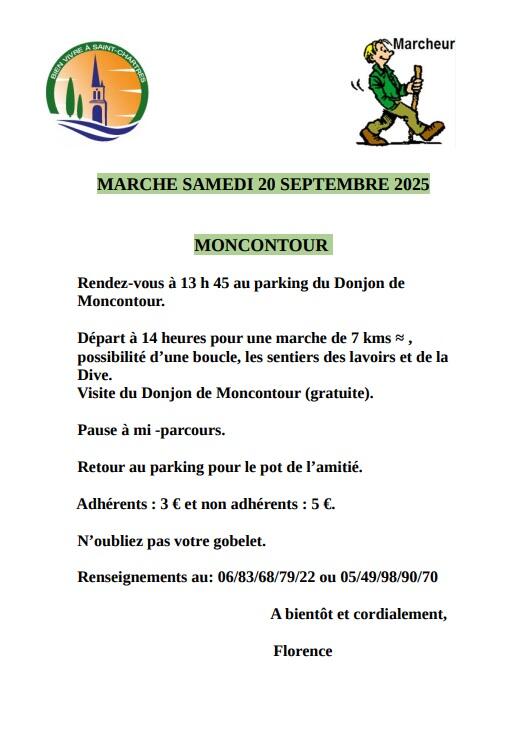 BIEN VIVRE A SAINT-CHARTRES

Marcheur

MARCHE SAMEDI 20 SEPTEMBRE 2025

MONCONTOUR

Rendez-vous à 13 h 45 au parking du Donjon de Moncontour.

Départ à 14 heures pour une marche de 7 kms ≈ , possibilité d'une boucle, les sentiers des lavoirs et de la Dive.
Visite du Donjon de Moncontour (gratuite).

Pause à mi -parcours.

Retour au parking pour le pot de l'amitié.

Adhérents : 3 € et non adhérents : 5 €.

N'oubliez pas votre gobelet.

Renseignements au: 06/83/68/79/22 ou 05/49/98/90/70

A bientôt et cordialement,

Florence